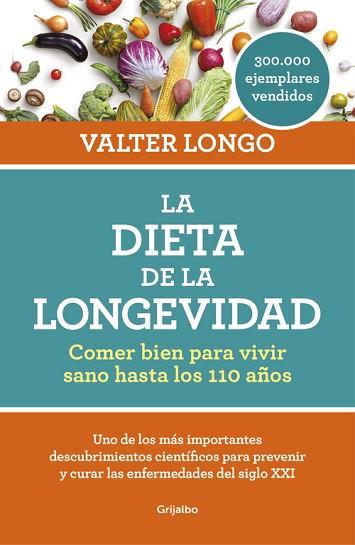 300.000 ejemplares vendidos

VALTER LONGO

LA DIETA DE LA LONGEVIDAD

Comer bien para vivir sano hasta los 110 años

Uno de los más importantes descubrimientos científicos para prevenir y curar las enfermedades del siglo XXI

Grijalbo